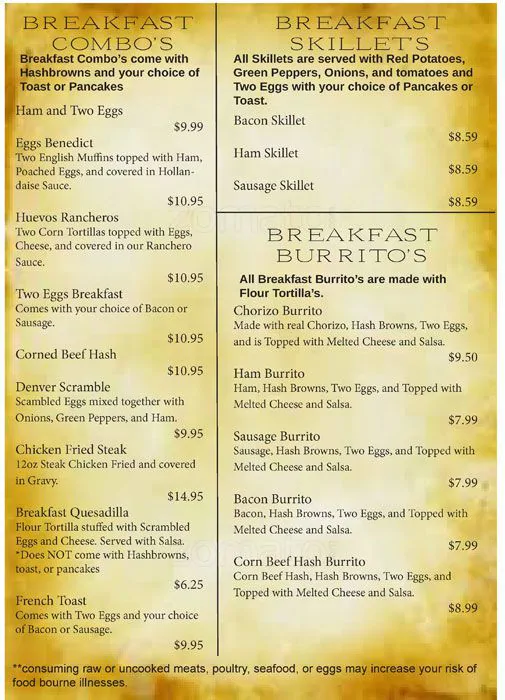 BREAKFAST COMBO'S
Breakfast Combo's come with Hashbrowns and your choice of Toast or Pancakes

Ham and Two Eggs
$9.99

Eggs Benedict
Two English Muffins topped with Ham, Poached Eggs, and covered in Hollandaise Sauce.
$10.95

Huevos Rancheros
Two Corn Tortillas topped with Eggs, Cheese, and covered in our Ranchero Sauce.
$10.95

Two Eggs Breakfast
Comes with your choice of Bacon or Sausage.
$10.95

Corned Beef Hash
$10.95

Denver Scramble
Scambled Eggs mixed together with Onions, Green Peppers, and Ham.
$9.95

Chicken Fried Steak
12oz Steak Chicken Fried and covered in Gravy.
$14.95

Breakfast Quesadilla
Flour Tortilla stuffed with Scrambled Eggs and Cheese. Served with Salsa.
*Does NOT come with Hashbrowns, toast, or pancakes
$6.25

French Toast
Comes with Two Eggs and your choice of Bacon or Sausage.
$9.95

BREAKFAST SKILLET'S
All Skillets are served with Red Potatoes, Green Peppers, Onions, and tomatoes and Two Eggs with your choice of Pancakes or Toast.

Bacon Skillet
$8.59

Ham Skillet
$8.59

Sausage Skillet
$8.59

BREAKFAST BURRITO'S
All Breakfast Burrito's are made with Flour Tortilla's.

Chorizo Burrito
Made with real Chorizo, Hash Browns, Two Eggs, and is Topped with Melted Cheese and Salsa.
$9.50

Ham Burrito
Ham, Hash Browns, Two Eggs, and Topped with Melted Cheese and Salsa.
$7.99

Sausage Burrito
Sausage, Hash Browns, Two Eggs, and Topped with Melted Cheese and Salsa.
$7.99

Bacon Burrito
Bacon, Hash Browns, Two Eggs, and Topped with Melted Cheese and Salsa.
$7.99

Corn Beef Hash Burrito
Corn Beef Hash, Hash Browns, Two Eggs, and Topped with Melted Cheese and Salsa.
$8.99

**consuming raw or uncooked meats, poultry, seafood, or eggs may increase your risk of food bourne illnesses.